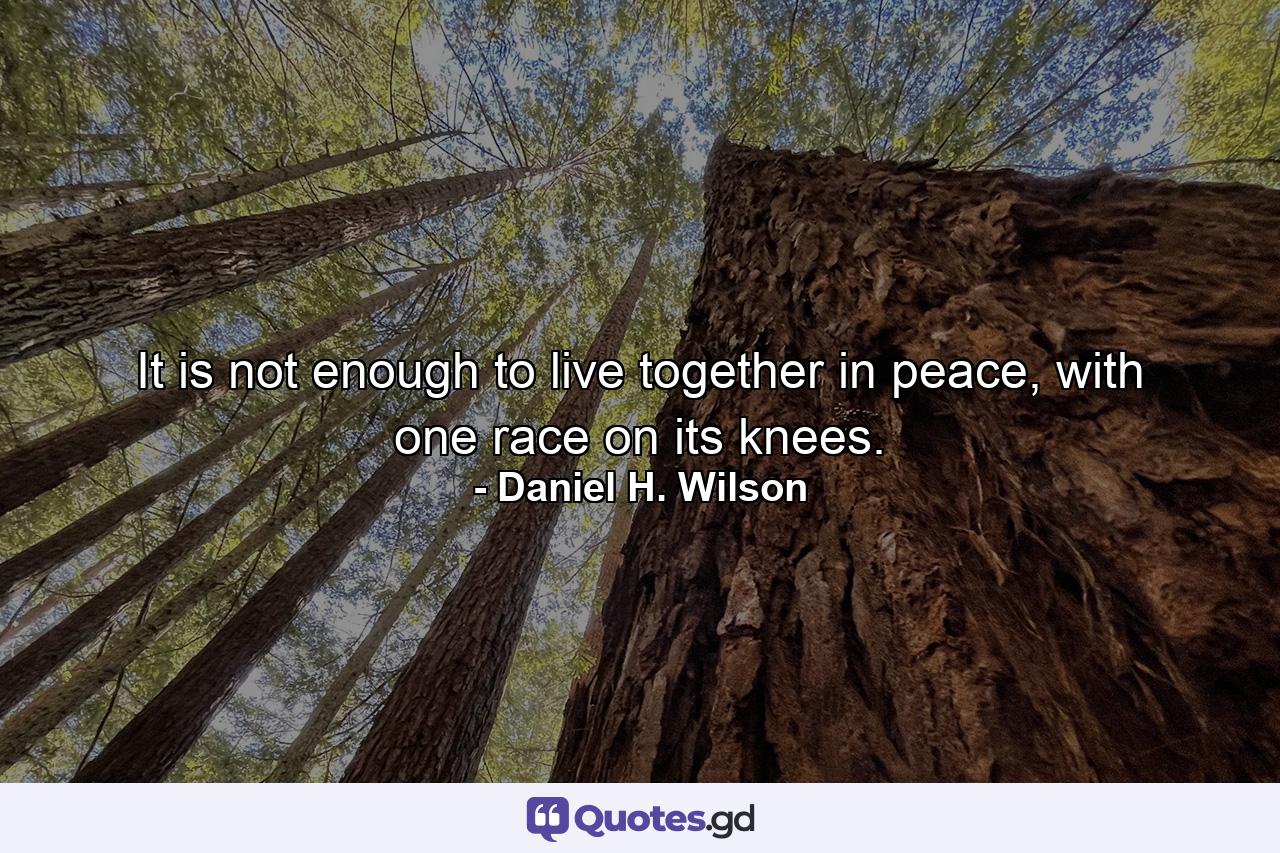 It is not enough to live together in peace, with one race on its knees.
- Daniel H. Wilson

Quotes.gd